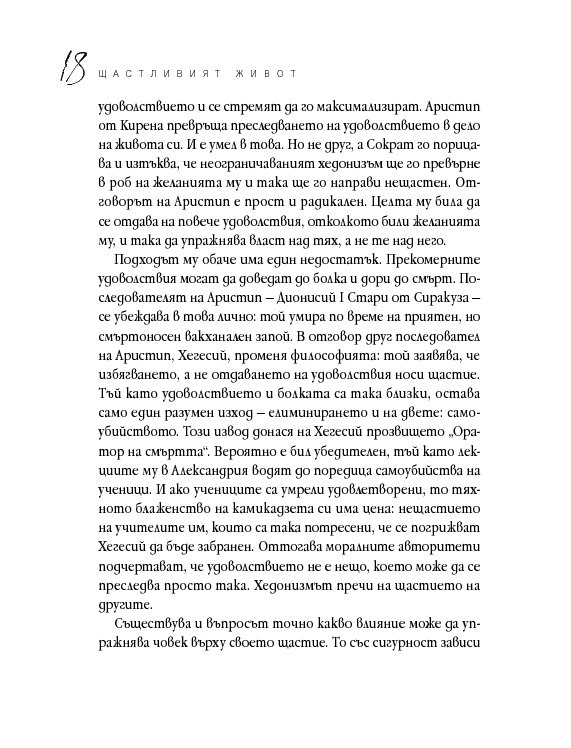 18 ЩАСТЛИВИЯТ ЖИВОТ

удоволствието и се стремят да го максимализират. Аристип от Кирена превръща преследването на удоволствието в дело на живота си. И е умел в това. Но не друг, а Сократ го порицава и изтъква, че неограничаваният хедонизъм ще го превърне в роб на желанията му и така ще го направи нещастен. Отговорът на Аристип е прост и радикален. Целта му била да се отдава на повече удоволствия, отколкото били желанията му, и така да упражнява власт над тях, а не те над него.

Подходът му обаче има един недостатък. Прекомерните удоволствия могат да доведат до болка и дори до смърт. Последователят на Аристип – Дионисий I Стари от Сиракуза – се убеждава в това лично: той умира по време на приятен, но смъртоносен вакханален запой. В отговор друг последовател на Аристип, Хегесий, променя философията: той заявява, че избягването, а не отдаването на удоволствия носи щастие. Тъй като удоволствието и болката са така близки, остава само един разумен изход – елиминирането и на двете: самоубийството. Този извод донася на Хегесий прозвището „Оратор на смъртта“. Вероятно е бил убедителен, тъй като лекциите му в Александрия водят до поредица самоубийства на ученици. И ако учениците са умрели удовлетворени, то тяхното блаженство на камикадзета си има цена: нещастието на учителите им, които са така потресени, че се погрижват Хегесий да бъде забранен. Оттогава моралните авторитети подчертават, че удоволствието не е нещо, което може да се преследва просто така. Хедонизмът пречи на щастието на другите.

Съществува и въпросът точно какво влияние може да упражнява човек върху своето щастие. То със сигурност зависи